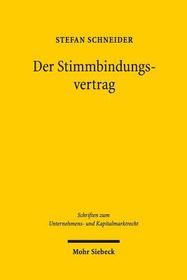 STEFAN SCHNEIDER

Der Stimmbindungsvertrag

Schriften zum
Unternehmens- und Kapitalmarktrecht

Mohr Siebeck